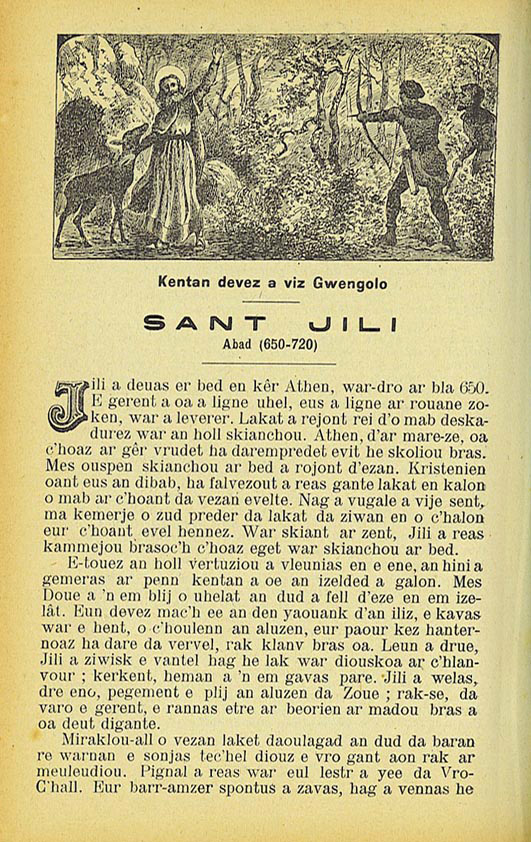 Kentan devez a viz Gwengolo

SANT JILI
Abad (650-720)

Jili a deuas er bed en kêr Athen, war-dro ar bla 650. E gerent a oa a ligne uhel, eus a ligne ar rouane zoken, war a leverer. Lakat a rejont rei d'o mab deskadurez war an holl skianchou. Athen, d'ar mare-ze, oa c'hoaz ar gêr vrudet ha darempredet evit he skoliou bras. Mes ouspen skianchou ar bed a rojont d'ezan. Kristenien oant eus an dibab, ha falvezout a reas gante lakat en kalon o mab ar c'hoant da vezan evelte. Nag a vugale a vije sent, ma kemerje o zud preder da lakat da ziwan en o c'halon eur c'hoant evel hennez. War skiant ar zent, Jili a reas kammejou brasoc'h c'hoaz eget war skianchou ar bed.

E-touez an holl vertuziou a vleunias en e ene, an hini a gemeras ar penn kentan a oe an izelded a galon. Mes Doue a 'n em blij o uhelat an dud a fell d'eze en em izelât. Eun devez mac'h ee an den yaouank d'an iliz, e kavas war e hent, o c'houlenn an aluzen, eur paour kez hanternoaz ha dare da vervel, rak klanv bras oa. Leun a drue, Jili a ziwisk e vantel hag he lak war diouskoa ar c'hlanvour ; kerkent, heman a 'n em gavas pare. Jili a welas, dre eno, pegement e plij an aluzen da Zoue ; rak-se, da varo e gerent, e rannas etre ar beorien ar madou bras a oa deut digante.

Miraklou-all o vezan laket daoulagad an dud da baran re warnan e sonjas tec'hel diouz e vro gant aon rak ar meuleudiou. Pignal a reas war eul lestr a yee da Vro-C'hall. Eur barr-amzer spontus a zavas, hag a vennas he